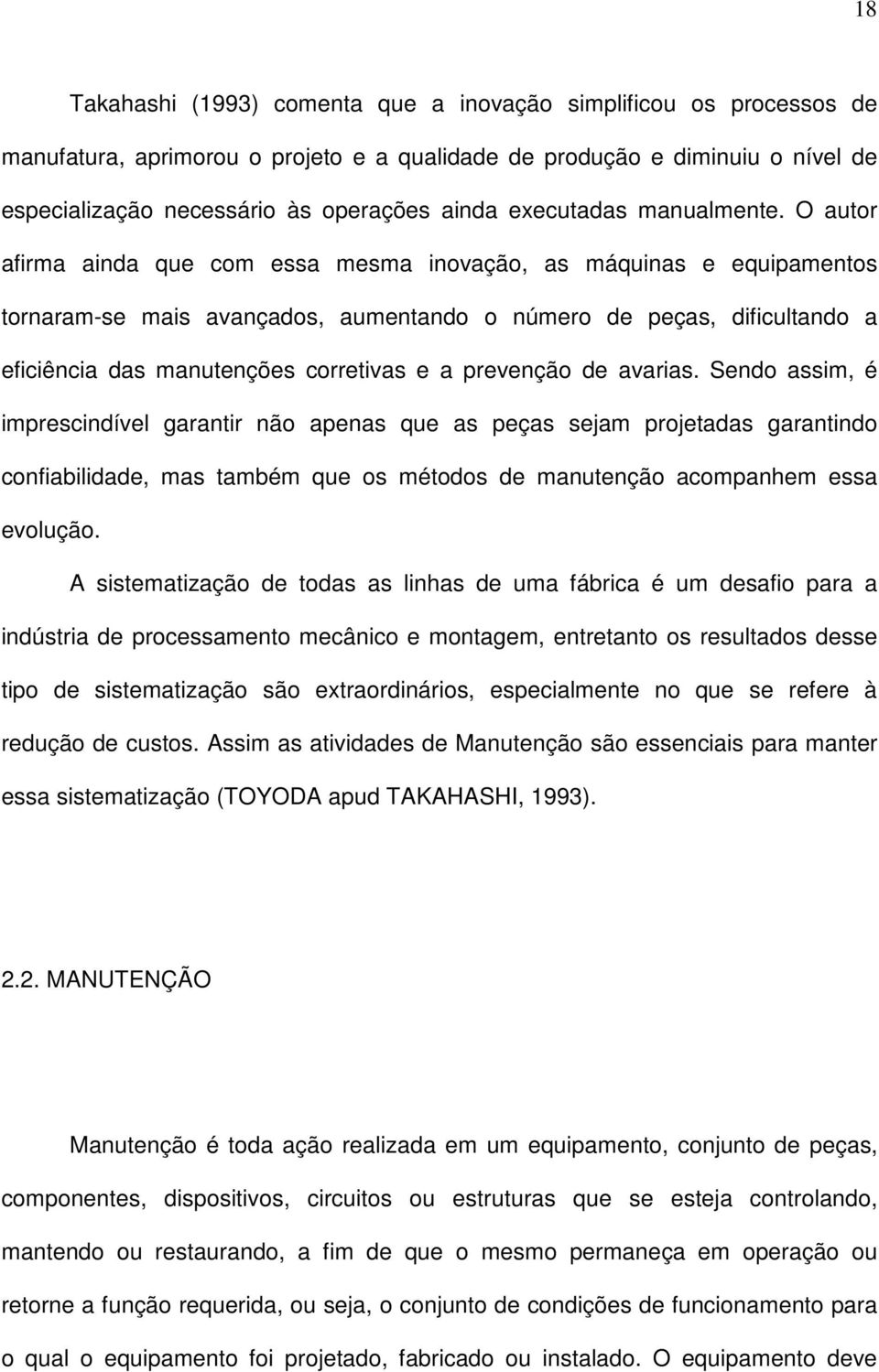 18

Takahashi (1993) comenta que a inovação simplificou os processos de manufatura, aprimorou o projeto e a qualidade de produção e diminuiu o nível de especialização necessário às operações ainda executadas manualmente. O autor afirma ainda que com essa mesma inovação, as máquinas e equipamentos tornaram-se mais avançados, aumentando o número de peças, dificultando a eficiência das manutenções corretivas e a prevenção de avarias. Sendo assim, é imprescindível garantir não apenas que as peças sejam projetadas garantindo confiabilidade, mas também que os métodos de manutenção acompanhem essa evolução.

A sistematização de todas as linhas de uma fábrica é um desafio para a indústria de processamento mecânico e montagem, entretanto os resultados desse tipo de sistematização são extraordinários, especialmente no que se refere à redução de custos. Assim as atividades de Manutenção são essenciais para manter essa sistematização (TOYODA apud TAKAHASHI, 1993).

2.2. MANUTENÇÃO

Manutenção é toda ação realizada em um equipamento, conjunto de peças, componentes, dispositivos, circuitos ou estruturas que se esteja controlando, mantendo ou restaurando, a fim de que o mesmo permaneça em operação ou retorne a função requerida, ou seja, o conjunto de condições de funcionamento para o qual o equipamento foi projetado, fabricado ou instalado. O equipamento deve